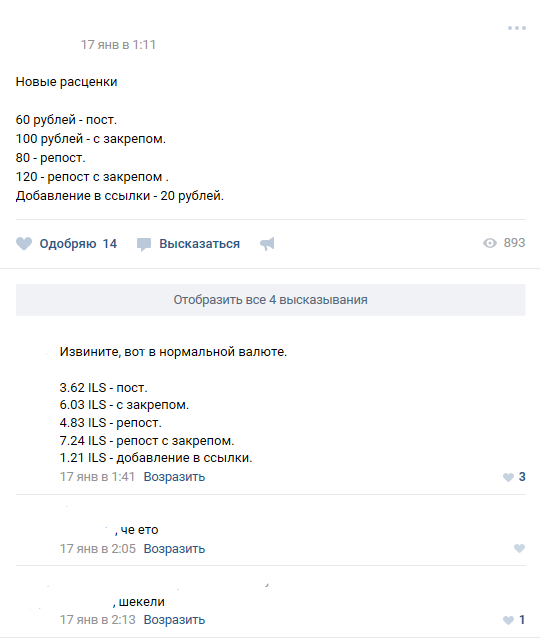 17 янв в 1:11

Новые расценки

60 рублей - пост.
100 рублей - с закрепом.
80 - репост.
120 - репост с закрепом .
Добавление в ссылки - 20 рублей.

Одобряю 14 Высказаться 893

Отобразить все 4 высказывания

Извините, вот в нормальной валюте.

3.62 ILS - пост.
6.03 ILS - с закрепом.
4.83 ILS - репост.
7.24 ILS - репост с закрепом.
1.21 ILS - добавление в ссылки.
17 янв в 1:41 Возразить 3

, че ето
17 янв в 2:05 Возразить

, шекели
17 янв в 2:13 Возразить 1